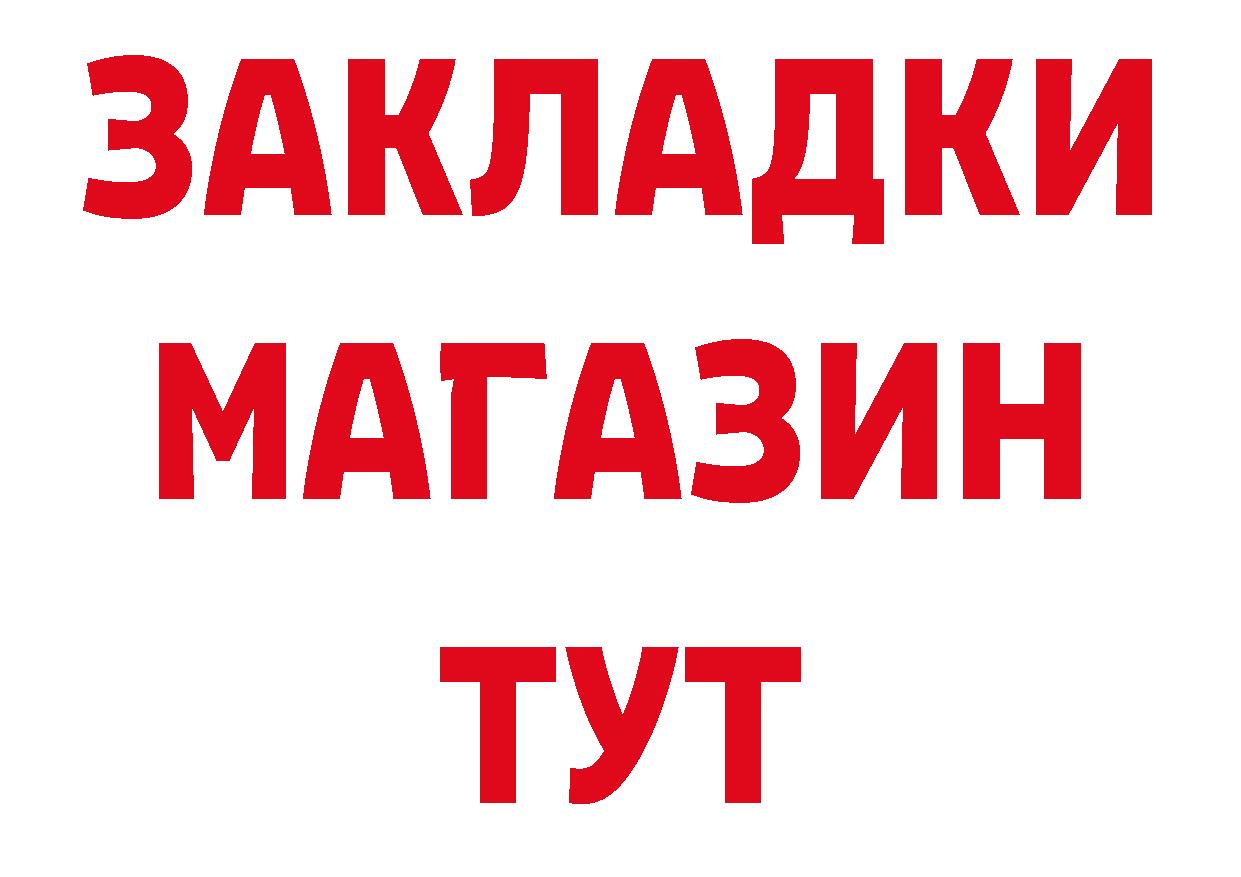 ЗАКЛАДКИ
МАГАЗИН
ТУТ